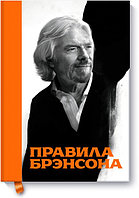 ПРАВИЛА
БРЭНСОНА